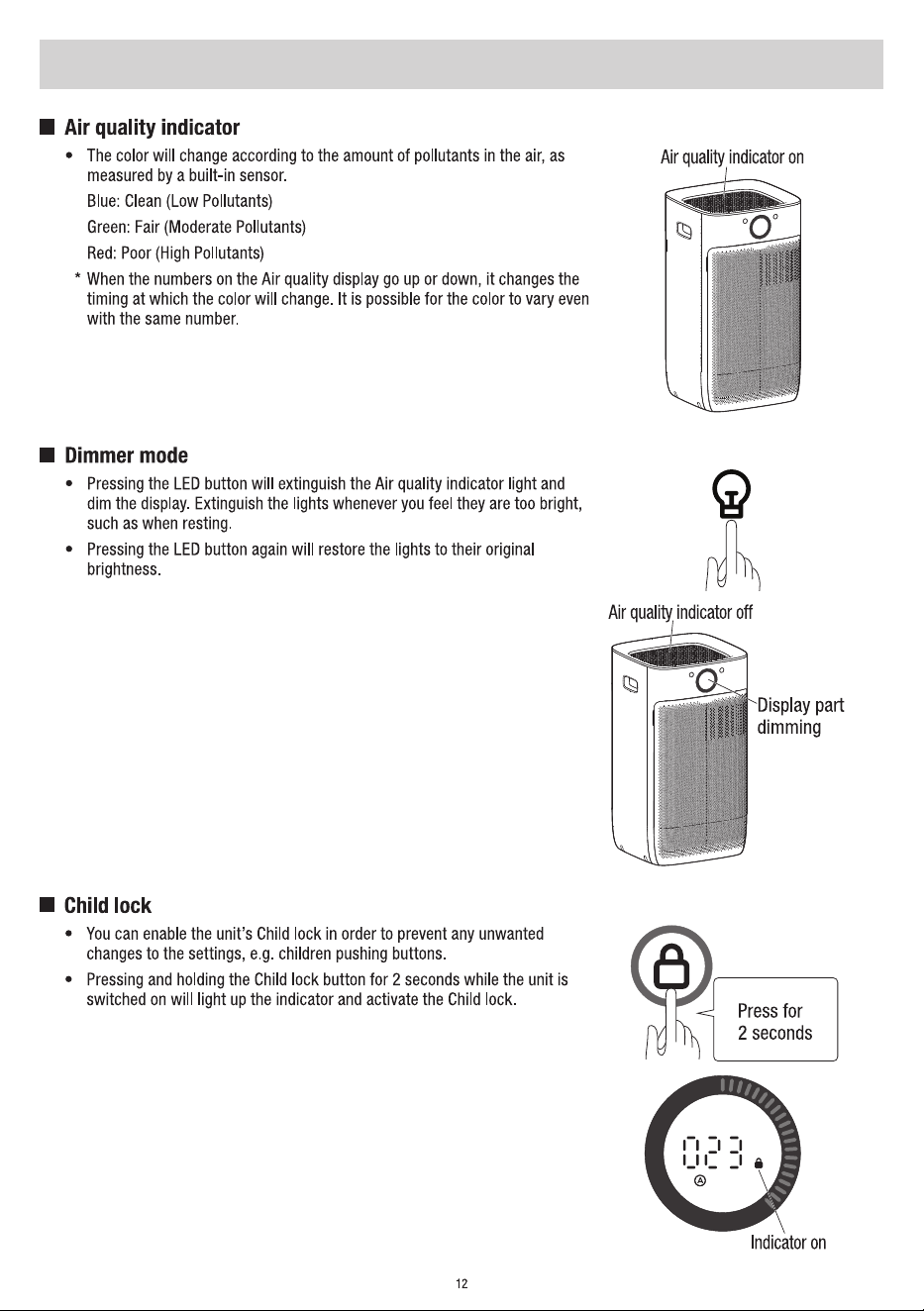 ■ Air quality indicator

• The color will change according to the amount of pollutants in the air, as measured by a built-in sensor.

Blue: Clean (Low Pollutants)

Green: Fair (Moderate Pollutants)

Red: Poor (High Pollutants)

* When the numbers on the Air quality display go up or down, it changes the timing at which the color will change. It is possible for the color to vary even with the same number.

Air quality indicator on

■ Dimmer mode

• Pressing the LED button will extinguish the Air quality indicator light and dim the display. Extinguish the lights whenever you feel they are too bright, such as when resting.

• Pressing the LED button again will restore the lights to their original brightness.

Air quality indicator off

Display part dimming

■ Child lock

• You can enable the unit's Child lock in order to prevent any unwanted changes to the settings, e.g. children pushing buttons.

• Pressing and holding the Child lock button for 2 seconds while the unit is switched on will light up the indicator and activate the Child lock.

Press for
2 seconds

023

Indicator on

12